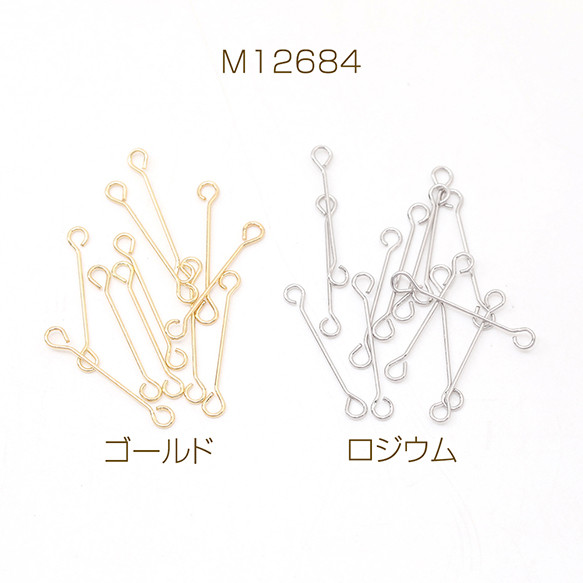 M12684

ゴールド

ロジウム